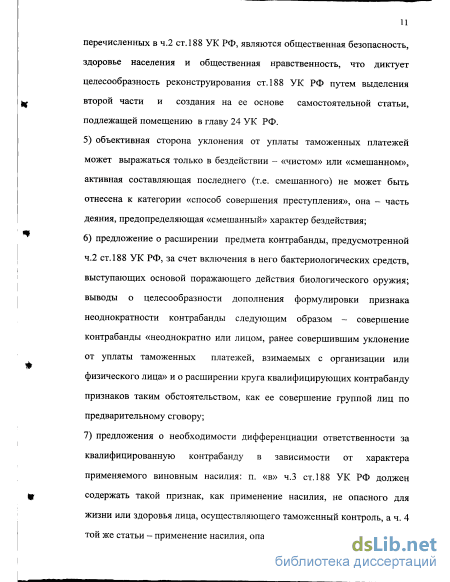 11

перечисленных в ч.2 ст.188 УК РФ, являются общественная безопасность, здоровье населения и общественная нравственность, что диктует целесообразность реконструирования ст.188 УК РФ путем выделения второй части и создания на ее основе самостоятельной статьи, подлежащей помещению в главу 24 УК РФ.

5) объективная сторона уклонения от уплаты таможенных платежей может выражаться только в бездействии – «чистом» или «смешанном», активная составляющая последнего (т.е. смешанного) не может быть отнесена к категории «способ совершения преступления», она – часть деяния, предопределяющая «смешанный» характер бездействия;

6) предложение о расширении предмета контрабанды, предусмотренной ч.2 ст.188 УК РФ, за счет включения в него бактериологических средств, выступающих основой поражающего действия биологического оружия; выводы о целесообразности дополнения формулировки признака неоднократности контрабанды следующим образом – совершение контрабанды «неоднократно или лицом, ранее совершившим уклонение от уплаты таможенных платежей, взимаемых с организации или физического лица» и о расширении круга квалифицирующих контрабанду признаков таким обстоятельством, как ее совершение группой лиц по предварительному сговору;

7) предложения о необходимости дифференциации ответственности за квалифицированную контрабанду в зависимости от характера применяемого виновным насилия: п. «в» ч.3 ст.188 УК РФ должен содержать такой признак, как применение насилия, не опасного для жизни или здоровья лица, осуществляющего таможенный контроль, а ч. 4 той же статьи – применение насилия, опа

dsLib.net
библиотека диссертаций